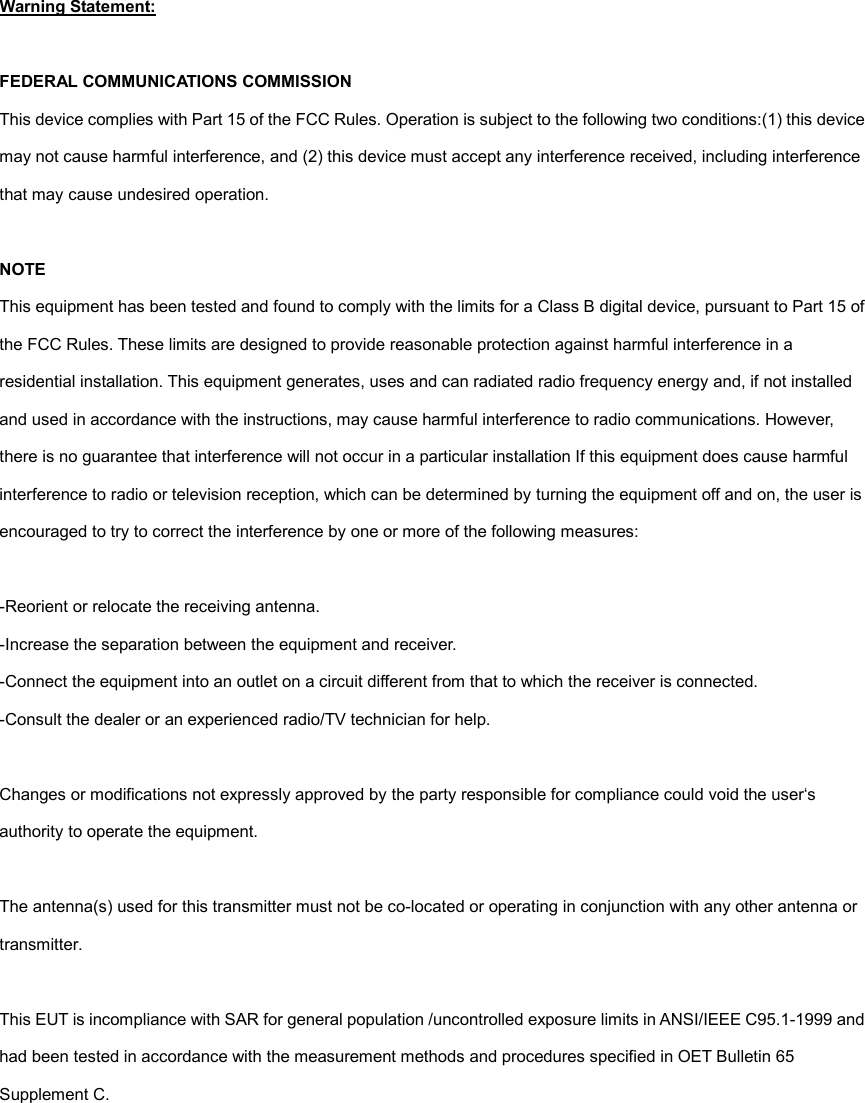 Warning Statement:

FEDERAL COMMUNICATIONS COMMISSION

This device complies with Part 15 of the FCC Rules. Operation is subject to the following two conditions:(1) this device may not cause harmful interference, and (2) this device must accept any interference received, including interference that may cause undesired operation.

NOTE

This equipment has been tested and found to comply with the limits for a Class B digital device, pursuant to Part 15 of the FCC Rules. These limits are designed to provide reasonable protection against harmful interference in a residential installation. This equipment generates, uses and can radiated radio frequency energy and, if not installed and used in accordance with the instructions, may cause harmful interference to radio communications. However, there is no guarantee that interference will not occur in a particular installation If this equipment does cause harmful interference to radio or television reception, which can be determined by turning the equipment off and on, the user is encouraged to try to correct the interference by one or more of the following measures:

-Reorient or relocate the receiving antenna.
-Increase the separation between the equipment and receiver.
-Connect the equipment into an outlet on a circuit different from that to which the receiver is connected.
-Consult the dealer or an experienced radio/TV technician for help.

Changes or modifications not expressly approved by the party responsible for compliance could void the user's authority to operate the equipment.

The antenna(s) used for this transmitter must not be co-located or operating in conjunction with any other antenna or transmitter.

This EUT is incompliance with SAR for general population /uncontrolled exposure limits in ANSI/IEEE C95.1-1999 and had been tested in accordance with the measurement methods and procedures specified in OET Bulletin 65 Supplement C.